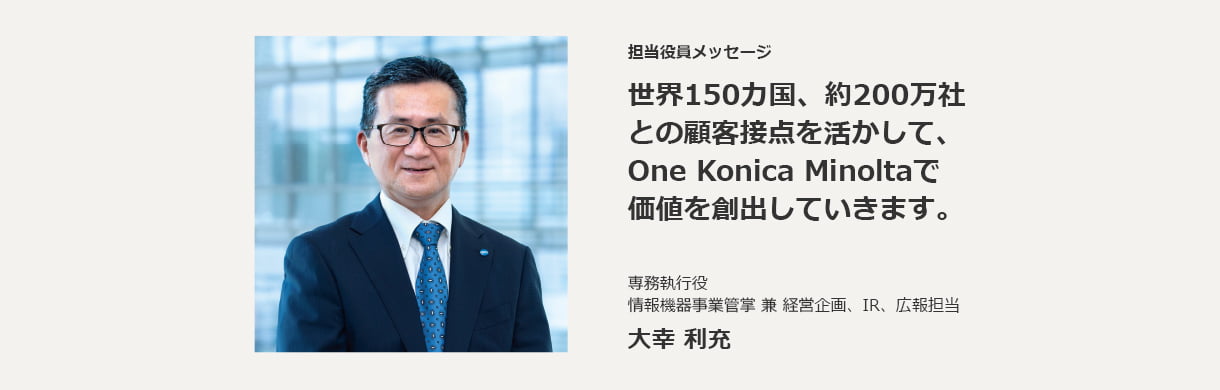 担当役員メッセージ

世界150カ国、約200万社との顧客接点を活かして、One Konica Minoltaで価値を創出していきます。

専務執行役
情報機器事業管掌 兼 経営企画、IR、広報担当

大幸 利充